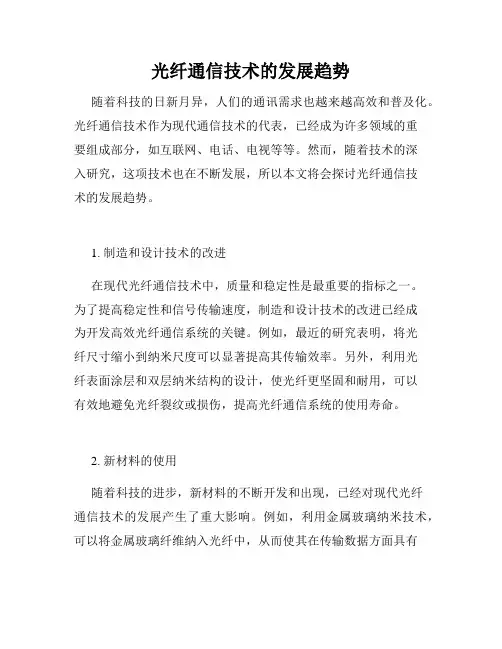 光纤通信技术的发展趋势

随着科技的日新月异，人们的通讯需求也越来越高效和普及化。光纤通信技术作为现代通信技术的代表，已经成为许多领域的重要组成部分，如互联网、电话、电视等等。然而，随着技术的深入研究，这项技术也在不断发展，所以本文将会探讨光纤通信技术的发展趋势。

1. 制造和设计技术的改进

在现代光纤通信技术中，质量和稳定性是最重要的指标之一。为了提高稳定性和信号传输速度，制造和设计技术的改进已经成为开发高效光纤通信系统的关键。例如，最近的研究表明，将光纤尺寸缩小到纳米尺度可以显著提高其传输效率。另外，利用光纤表面涂层和双层纳米结构的设计，使光纤更坚固和耐用，可以有效地避免光纤裂纹或损伤，提高光纤通信系统的使用寿命。

2. 新材料的使用

随着科技的进步，新材料的不断开发和出现，已经对现代光纤通信技术的发展产生了重大影响。例如，利用金属玻璃纳米技术，可以将金属玻璃纤维纳入光纤中，从而使其在传输数据方面具有